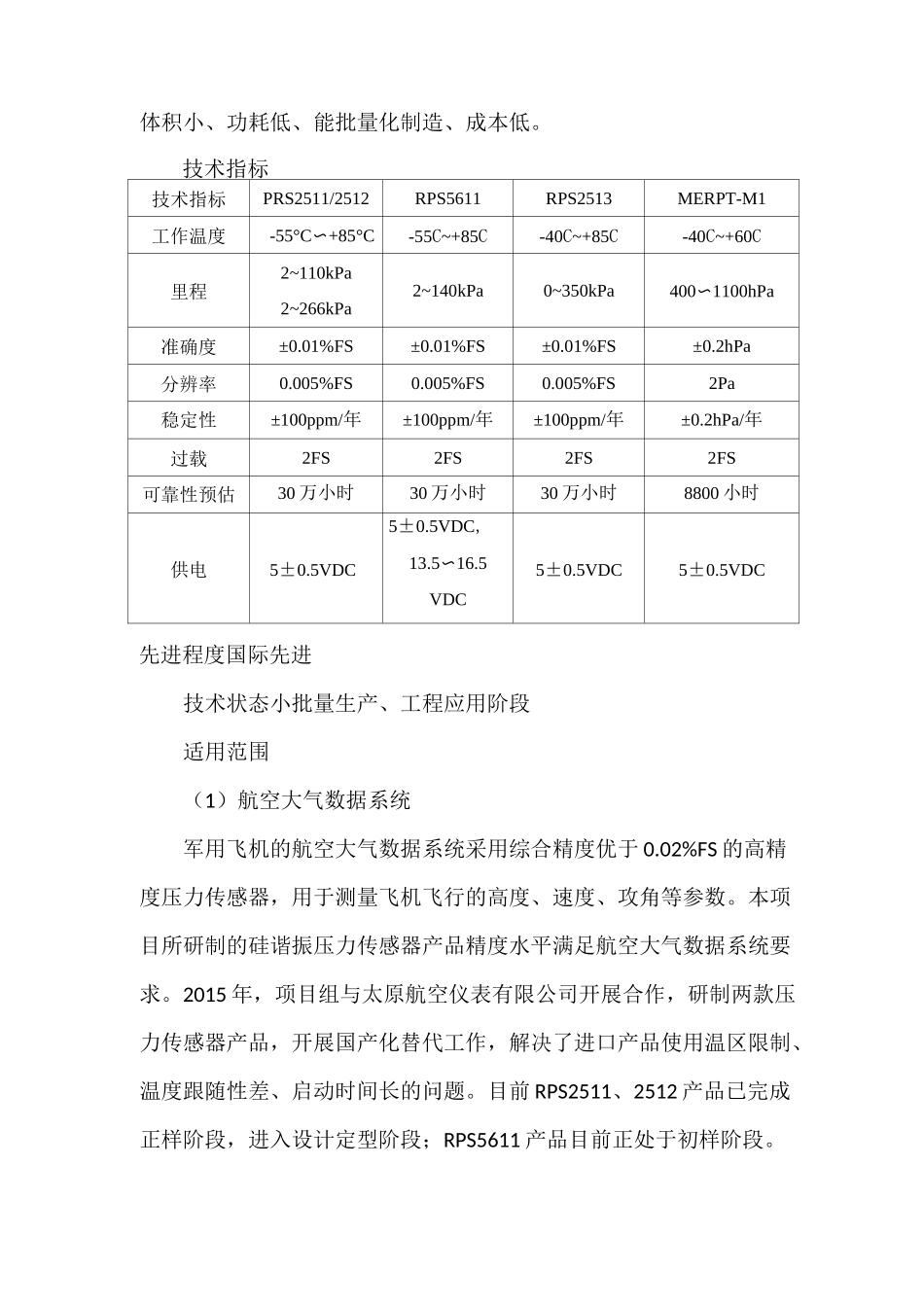 体积小、功耗低、能批量化制造、成本低。

技术指标

| 技术指标 | PRS2511/2512 | RPS5611 | RPS2513 | MERPT-M1 |
|---|---|---|---|---|
| 工作温度 | -55°C∽+85°C | -55C~+85C | -40C~+85C | -40C~+60C |
| 里程 | 2~110kPa 2~266kPa | 2~140kPa | 0~350kPa | 400∽1100hPa |
| 准确度 | ±0.01%FS | ±0.01%FS | ±0.01%FS | ±0.2hPa |
| 分辨率 | 0.005%FS | 0.005%FS | 0.005%FS | 2Pa |
| 稳定性 | ±100ppm/年 | ±100ppm/年 | ±100ppm/年 | ±0.2hPa/年 |
| 过载 | 2FS | 2FS | 2FS | 2FS |
| 可靠性预估 | 30 万小时 | 30 万小时 | 30 万小时 | 8800 小时 |
| 供电 | 5±0.5VDC | 5±0.5VDC, 13.5∽16.5 VDC | 5±0.5VDC | 5±0.5VDC |

先进程度国际先进

技术状态小批量生产、工程应用阶段

适用范围

（1）航空大气数据系统

军用飞机的航空大气数据系统采用综合精度优于 0.02%FS 的高精度压力传感器，用于测量飞机飞行的高度、速度、攻角等参数。本项目所研制的硅谐振压力传感器产品精度水平满足航空大气数据系统要求。2015 年，项目组与太原航空仪表有限公司开展合作，研制两款压力传感器产品，开展国产化替代工作，解决了进口产品使用温区限制、温度跟随性差、启动时间长的问题。目前 RPS2511、2512 产品已完成正样阶段，进入设计定型阶段；RPS5611 产品目前正处于初样阶段。